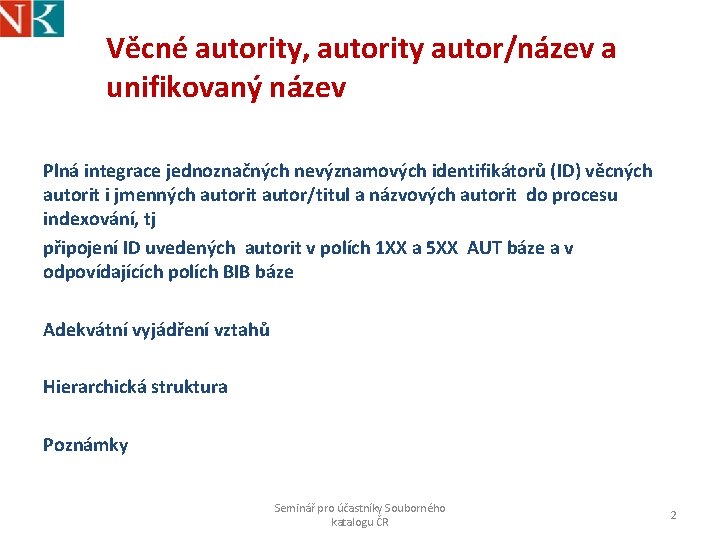 NK

Věcné autority, autority autor/název a unifikovaný název

Plná integrace jednoznačných nevýznamových identifikátorů (ID) věcných autorit i jmenných autorit autor/titul a názvových autorit do procesu indexování, tj

připojení ID uvedených autorit v polích 1XX a 5XX AUT báze a v odpovídajících polích BIB báze

Adekvátní vyjádření vztahů

Hierarchická struktura

Poznámky

Seminář pro účastníky Souborného katalogu ČR

2